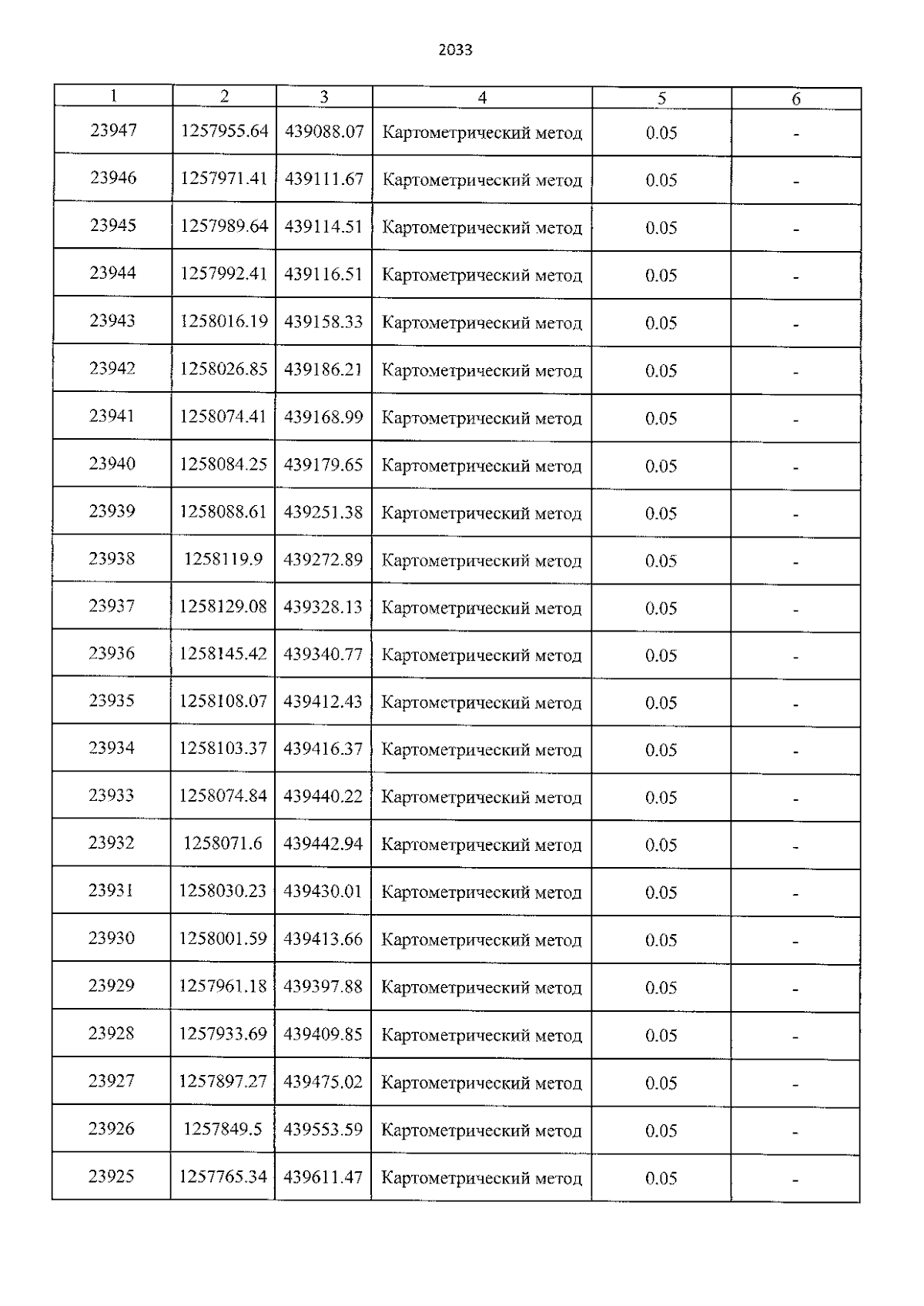 2033

| 1 | 2 | 3 | 4 | 5 | 6 |
|---|---|---|---|---|---|
| 23947 | 1257955.64 | 439088.07 | Картометрический метод | 0.05 | - |
| 23946 | 1257971.41 | 439111.67 | Картометрический метод | 0.05 | - |
| 23945 | 1257989.64 | 439114.51 | Картометрический метод | 0.05 | - |
| 23944 | 1257992.41 | 439116.51 | Картометрический метод | 0.05 | - |
| 23943 | 1258016.19 | 439158.33 | Картометрический метод | 0.05 | - |
| 23942 | 1258026.85 | 439186.21 | Картометрический метод | 0.05 | - |
| 23941 | 1258074.41 | 439168.99 | Картометрический метод | 0.05 | - |
| 23940 | 1258084.25 | 439179.65 | Картометрический метод | 0.05 | - |
| 23939 | 1258088.61 | 439251.38 | Картометрический метод | 0.05 | - |
| 23938 | 1258119.9 | 439272.89 | Картометрический метод | 0.05 | - |
| 23937 | 1258129.08 | 439328.13 | Картометрический метод | 0.05 | - |
| 23936 | 1258145.42 | 439340.77 | Картометрический метод | 0.05 | - |
| 23935 | 1258108.07 | 439412.43 | Картометрический метод | 0.05 | - |
| 23934 | 1258103.37 | 439416.37 | Картометрический метод | 0.05 | - |
| 23933 | 1258074.84 | 439440.22 | Картометрический метод | 0.05 | - |
| 23932 | 1258071.6 | 439442.94 | Картометрический метод | 0.05 | - |
| 23931 | 1258030.23 | 439430.01 | Картометрический метод | 0.05 | - |
| 23930 | 1258001.59 | 439413.66 | Картометрический метод | 0.05 | - |
| 23929 | 1257961.18 | 439397.88 | Картометрический метод | 0.05 | - |
| 23928 | 1257933.69 | 439409.85 | Картометрический метод | 0.05 | - |
| 23927 | 1257897.27 | 439475.02 | Картометрический метод | 0.05 | - |
| 23926 | 1257849.5 | 439553.59 | Картометрический метод | 0.05 | - |
| 23925 | 1257765.34 | 439611.47 | Картометрический метод | 0.05 | - |